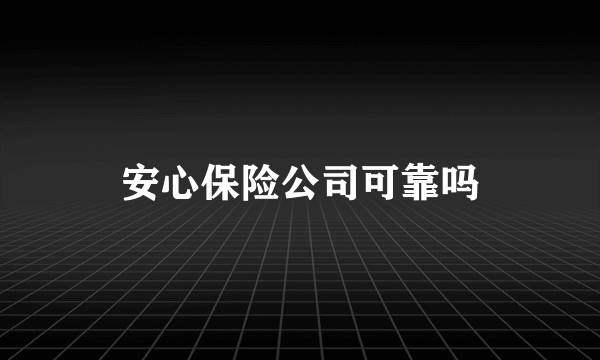 安心保险公司可靠吗